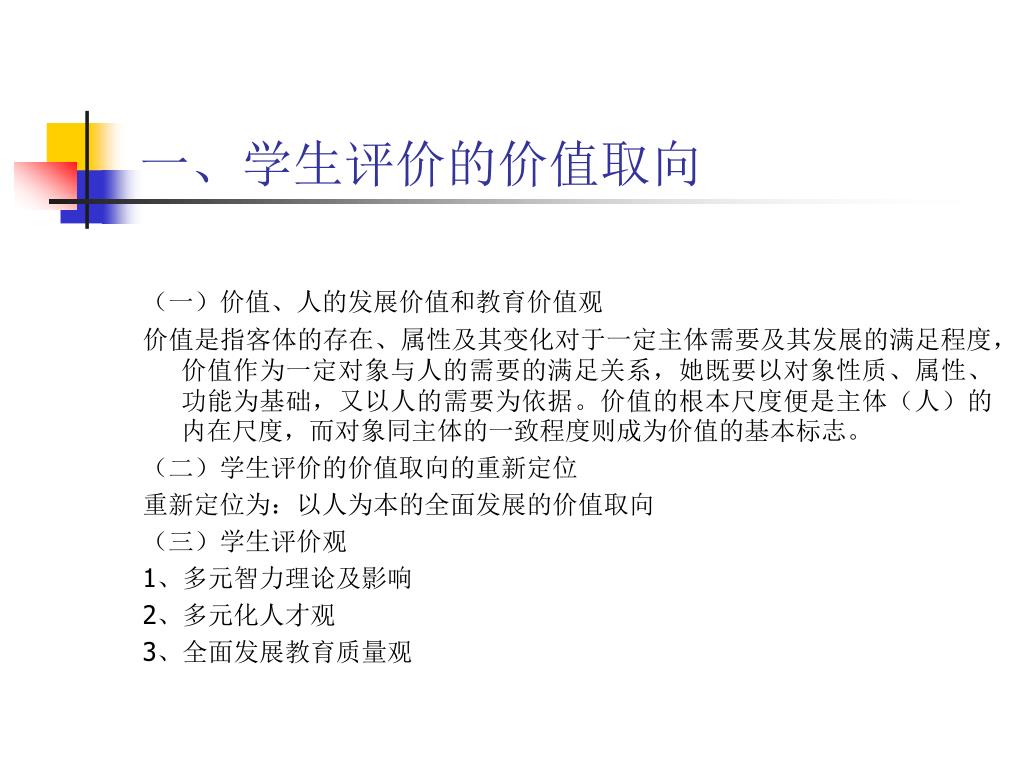 一、学生评价的价值取向

（一）价值、人的发展价值和教育价值观

价值是指客体的存在、属性及其变化对于一定主体需要及其发展的满足程度，价值作为一定对象与人的需要的满足关系，她既要以对象性质、属性、功能为基础，又以人的需要为依据。价值的根本尺度便是主体（人）的内在尺度，而对象同主体的一致程度则成为价值的基本标志。

（二）学生评价的价值取向的重新定位

重新定位为：以人为本的全面发展的价值取向

（三）学生评价观

1、多元智力理论及影响

2、多元化人才观

3、全面发展教育质量观